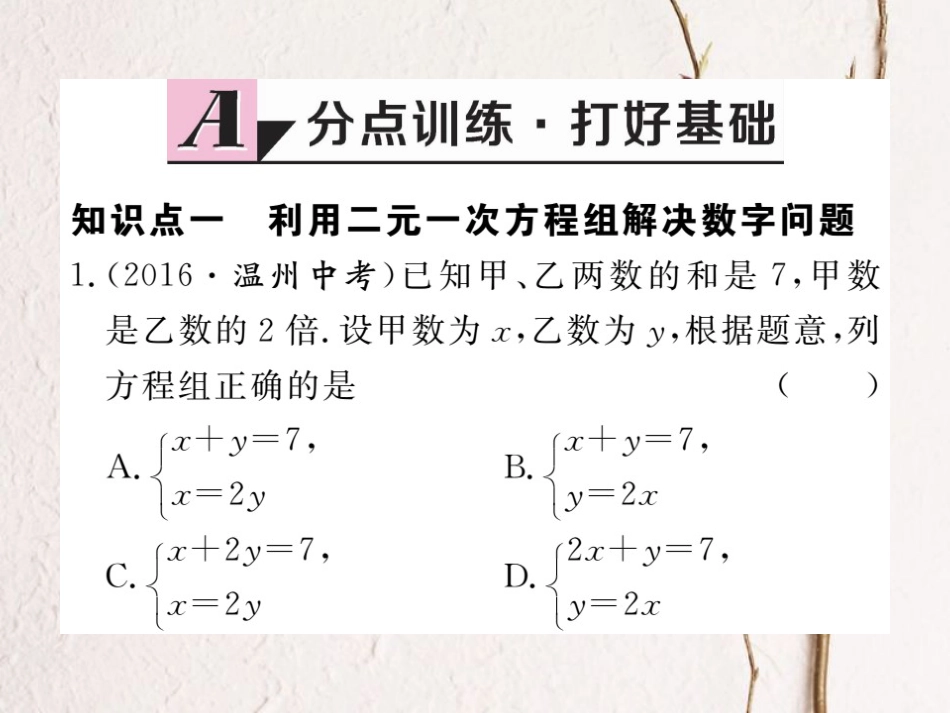 A 分点训练 · 打好基础

知识点一 利用二元一次方程组解决数字问题

1.(2016 · 温州中考)已知甲、乙两数的和是 7,甲数是乙数的 2 倍.设甲数为 $x$,乙数为 $y$,根据题意,列方程组正确的是 ( )

A. $\begin{cases} x+y=7, \\ x=2y \end{cases}$

B. $\begin{cases} x+y=7, \\ y=2x \end{cases}$

C. $\begin{cases} x+2y=7, \\ x=2y \end{cases}$

D. $\begin{cases} 2x+y=7, \\ y=2x \end{cases}$